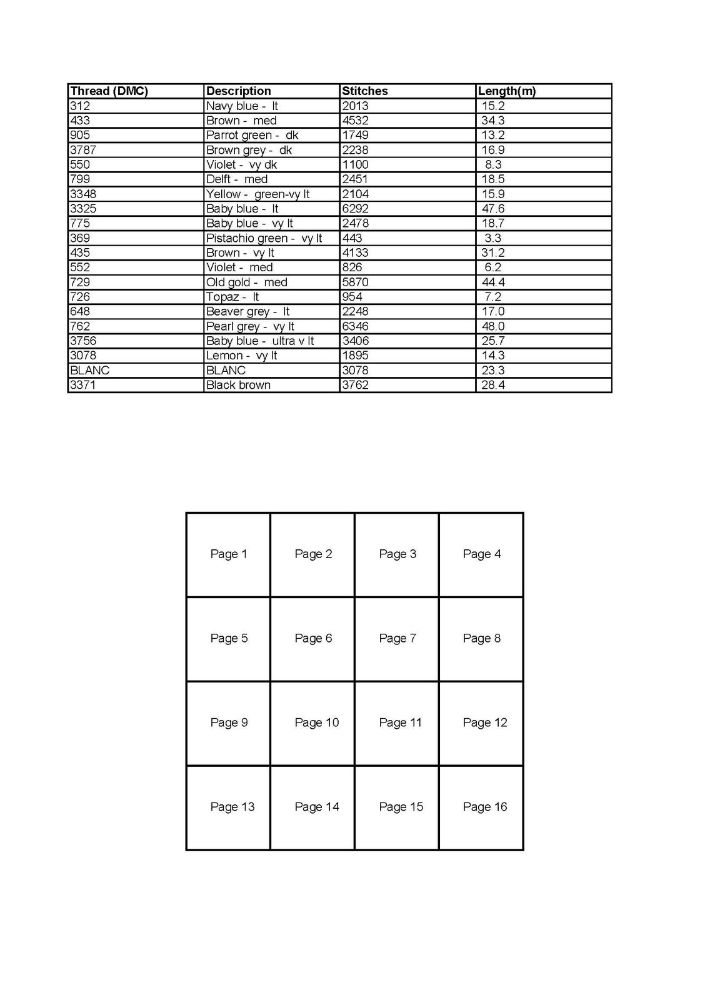 | Thread (DMC) | Description | Stitches | Length(m) |
|---|---|---|---|
| 312 | Navy blue - lt | 2013 | 15.2 |
| 433 | Brown - med | 4532 | 34.3 |
| 905 | Parrot green - dk | 1749 | 13.2 |
| 3787 | Brown grey - dk | 2238 | 16.9 |
| 550 | Violet - vy dk | 1100 | 8.3 |
| 799 | Delft - med | 2451 | 18.5 |
| 3348 | Yellow - green-vy lt | 2104 | 15.9 |
| 3325 | Baby blue - lt | 6292 | 47.6 |
| 775 | Baby blue - vy lt | 2478 | 18.7 |
| 369 | Pistachio green - vy lt | 443 | 3.3 |
| 435 | Brown - vy lt | 4133 | 31.2 |
| 552 | Violet - med | 826 | 6.2 |
| 729 | Old gold - med | 5870 | 44.4 |
| 726 | Topaz - lt | 954 | 7.2 |
| 648 | Beaver grey - lt | 2248 | 17.0 |
| 762 | Pearl grey - vy lt | 6346 | 48.0 |
| 3756 | Baby blue - ultra v lt | 3406 | 25.7 |
| 3078 | Lemon - vy lt | 1895 | 14.3 |
| BLANC | BLANC | 3078 | 23.3 |
| 3371 | Black brown | 3762 | 28.4 |

| Page 1 | Page 2 | Page 3 | Page 4 |
|---|---|---|---|
| Page 5 | Page 6 | Page 7 | Page 8 |
| Page 9 | Page 10 | Page 11 | Page 12 |
| Page 13 | Page 14 | Page 15 | Page 16 |